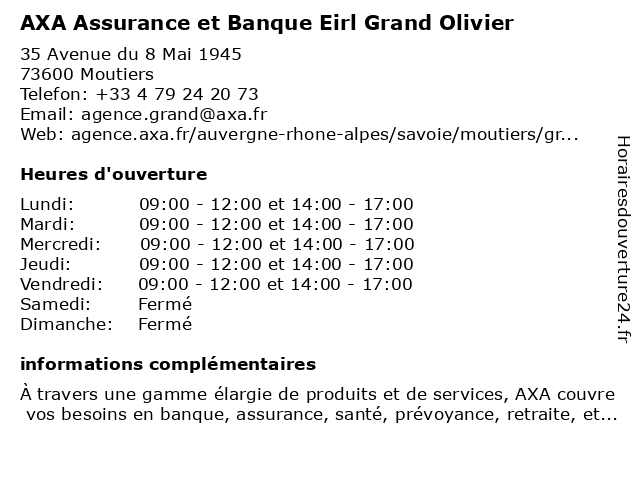 AXA Assurance et Banque Eirl Grand Olivier

35 Avenue du 8 Mai 1945
73600 Moutiers
Telefon: +33 4 79 24 20 73
Email: agence.grand@axa.fr
Web: agence.axa.fr/auvergne-rhone-alpes/savoie/moutiers/gr...

Heures d'ouverture

Lundi: 09:00 - 12:00 et 14:00 - 17:00
Mardi: 09:00 - 12:00 et 14:00 - 17:00
Mercredi: 09:00 - 12:00 et 14:00 - 17:00
Jeudi: 09:00 - 12:00 et 14:00 - 17:00
Vendredi: 09:00 - 12:00 et 14:00 - 17:00
Samedi: Fermé
Dimanche: Fermé

informations complémentaires

À travers une gamme élargie de produits et de services, AXA couvre vos besoins en banque, assurance, santé, prévoyance, retraite, et...

Horairesdouverture24.fr